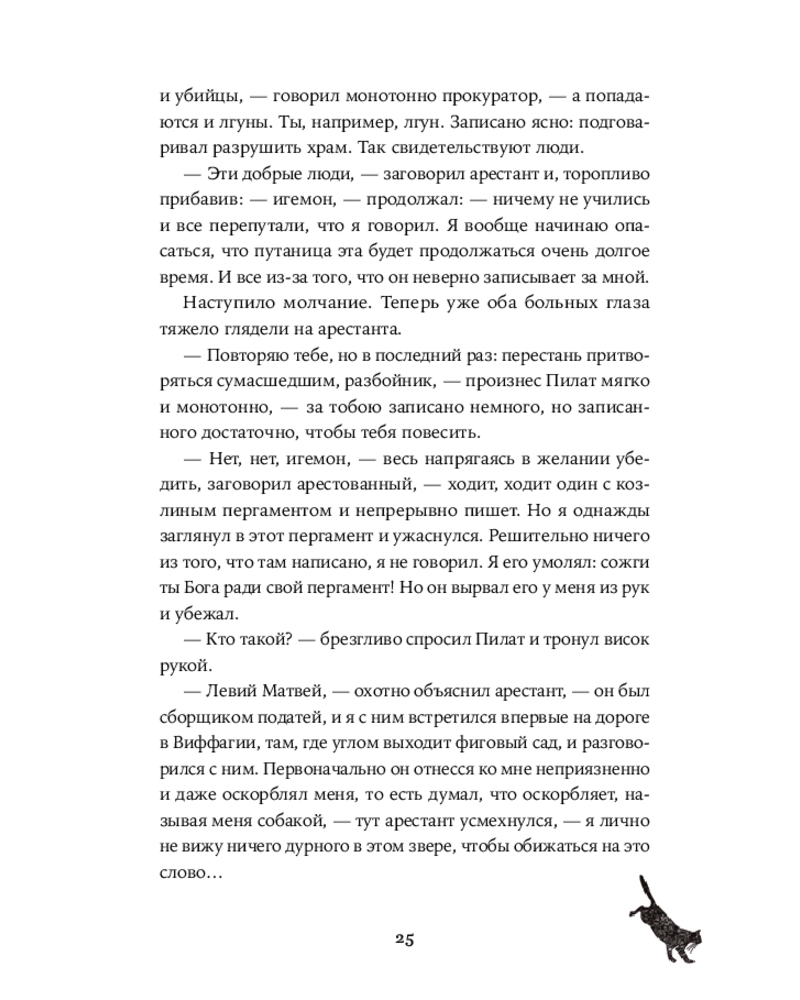 и убийцы, — говорил монотонно прокуратор, — а попадаются и лгуны. Ты, например, лгун. Записано ясно: подговаривал разрушить храм. Так свидетельствуют люди.

— Эти добрые люди, — заговорил арестант и, торопливо прибавив: — игемон, — продолжал: — ничему не учились и все перепутали, что я говорил. Я вообще начинаю опасаться, что путаница эта будет продолжаться очень долгое время. И все из-за того, что он неверно записывает за мной.

Наступило молчание. Теперь уже оба больных глаза тяжело глядели на арестанта.

— Повторяю тебе, но в последний раз: перестань притворяться сумасшедшим, разбойник, — произнес Пилат мягко и монотонно, — за тобою записано немного, но записанного достаточно, чтобы тебя повесить.

— Нет, нет, игемон, — весь напрягаясь в желании убедить, заговорил арестованный, — ходит, ходит один с козлиным пергаментом и непрерывно пишет. Но я однажды заглянул в этот пергамент и ужаснулся. Решительно ничего из того, что там написано, я не говорил. Я его умолял: сожги ты Бога ради свой пергамент! Но он вырвал его у меня из рук и убежал.

— Кто такой? — брезгливо спросил Пилат и тронул висок рукой.

— Левий Матвей, — охотно объяснил арестант, — он был сборщиком податей, и я с ним встретился впервые на дороге в Виффагии, там, где углом выходит фиговый сад, и разговорился с ним. Первоначально он отнесся ко мне неприязненно и даже оскорблял меня, то есть думал, что оскорбляет, называя меня собакой, — тут арестант усмехнулся, — я лично не вижу ничего дурного в этом звере, чтобы обижаться на это слово…

25